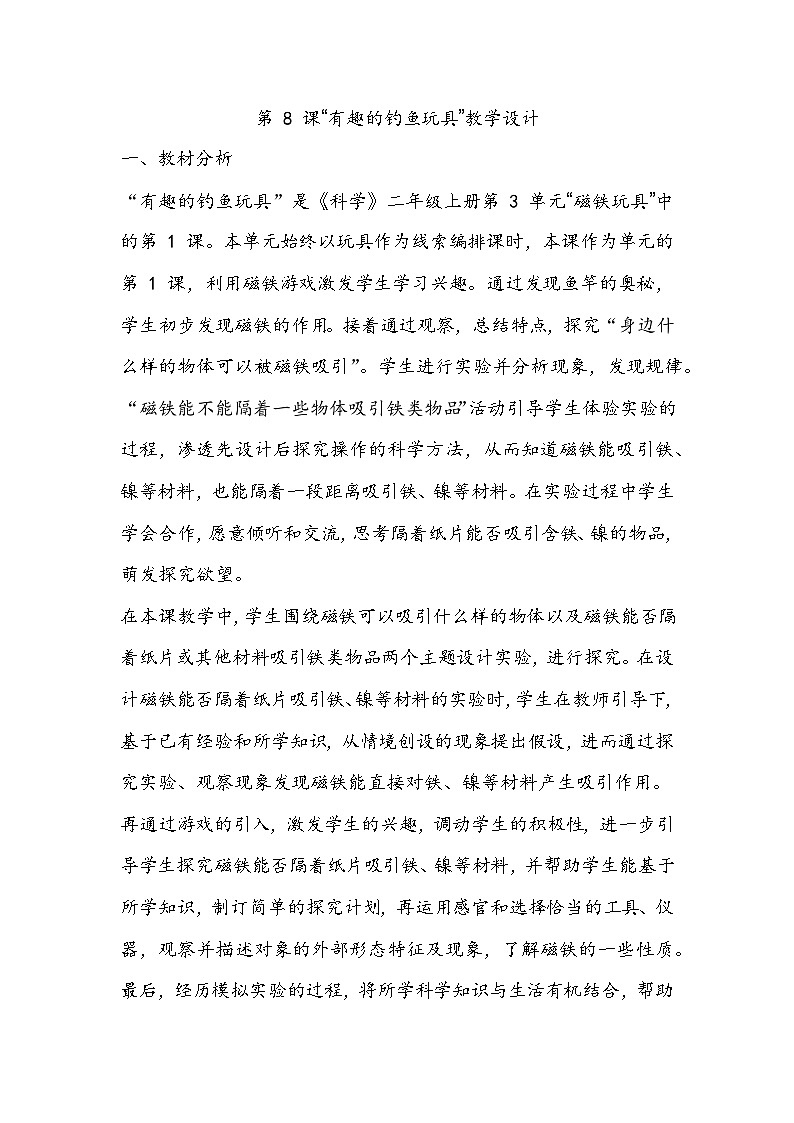 第 8 课“有趣的钓鱼玩具”教学设计

一、教材分析

“有趣的钓鱼玩具”是《科学》二年级上册第 3 单元“磁铁玩具”中的第 1 课。本单元始终以玩具作为线索编排课时，本课作为单元的第 1 课，利用磁铁游戏激发学生学习兴趣。通过发现鱼竿的奥秘，学生初步发现磁铁的作用。接着通过观察，总结特点，探究“身边什么样的物体可以被磁铁吸引”。学生进行实验并分析现象，发现规律。“磁铁能不能隔着一些物体吸引铁类物品”活动引导学生体验实验的过程，渗透先设计后探究操作的科学方法，从而知道磁铁能吸引铁、镍等材料，也能隔着一段距离吸引铁、镍等材料。在实验过程中学生学会合作，愿意倾听和交流，思考隔着纸片能否吸引含铁、镍的物品，萌发探究欲望。

在本课教学中，学生围绕磁铁可以吸引什么样的物体以及磁铁能否隔着纸片或其他材料吸引铁类物品两个主题设计实验，进行探究。在设计磁铁能否隔着纸片吸引铁、镍等材料的实验时，学生在教师引导下，基于已有经验和所学知识，从情境创设的现象提出假设，进而通过探究实验、观察现象发现磁铁能直接对铁、镍等材料产生吸引作用。再通过游戏的引入，激发学生的兴趣，调动学生的积极性，进一步引导学生探究磁铁能否隔着纸片吸引铁、镍等材料，并帮助学生能基于所学知识，制订简单的探究计划，再运用感官和选择恰当的工具、仪器，观察并描述对象的外部形态特征及现象，了解磁铁的一些性质。最后，经历模拟实验的过程，将所学科学知识与生活有机结合，帮助